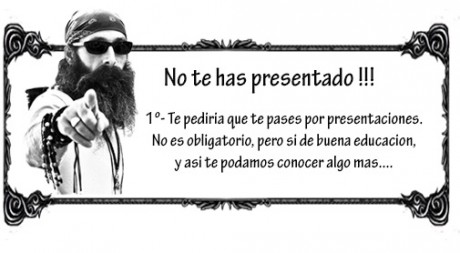 No te has presentado !!!

1º- Te pediria que te pases por presentaciones. No es obligatorio, pero si de buena educacion, y asi te podamos conocer algo mas....